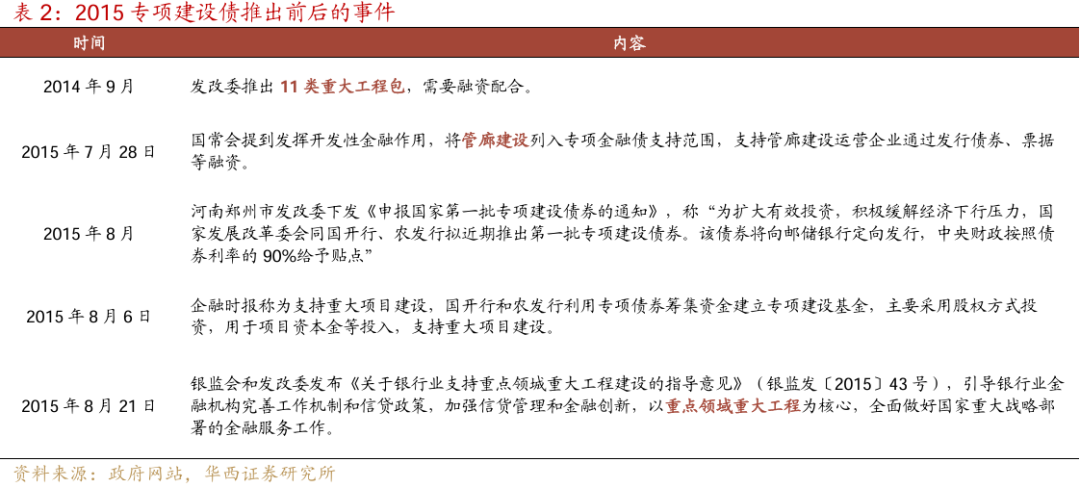 表 2：2015 专项建设债推出前后的事件

| 时间 | 内容 |
|---|---|
| 2014 年 9 月 | 发改委推出 11 类重大工程包，需要融资配合。 |
| 2015 年 7 月 28 日 | 国常会提到发挥开发性金融作用，将管廊建设列入专项金融债支持范围，支持管廊建设运营企业通过发行债券、票据等融资。 |
| 2015 年 8 月 | 河南郑州市发改委下发《申报国家第一批专项建设债券的通知》，称“为扩大有效投资，积极缓解经济下行压力，国家发展改革委会同国开行、农发行拟近期推出第一批专项建设债券。该债券将向邮储银行定向发行，中央财政按照债券利率的 90%给予贴点” |
| 2015 年 8 月 6 日 | 金融时报称为支持重大项目建设，国开行和农发行利用专项债券筹集资金建立专项建设基金，主要采用股权方式投资，用于项目资本金等投入，支持重大项目建设。 |
| 2015 年 8 月 21 日 | 银监会和发改委发布《关于银行业支持重点领域重大工程建设的指导意见》（银监发〔2015〕43 号），引导银行业金融机构完善工作机制和信贷政策，加强信贷管理和金融创新，以重点领域重大工程为核心，全面做好国家重大战略部署的金融服务工作。 |

资料来源：政府网站，华西证券研究所